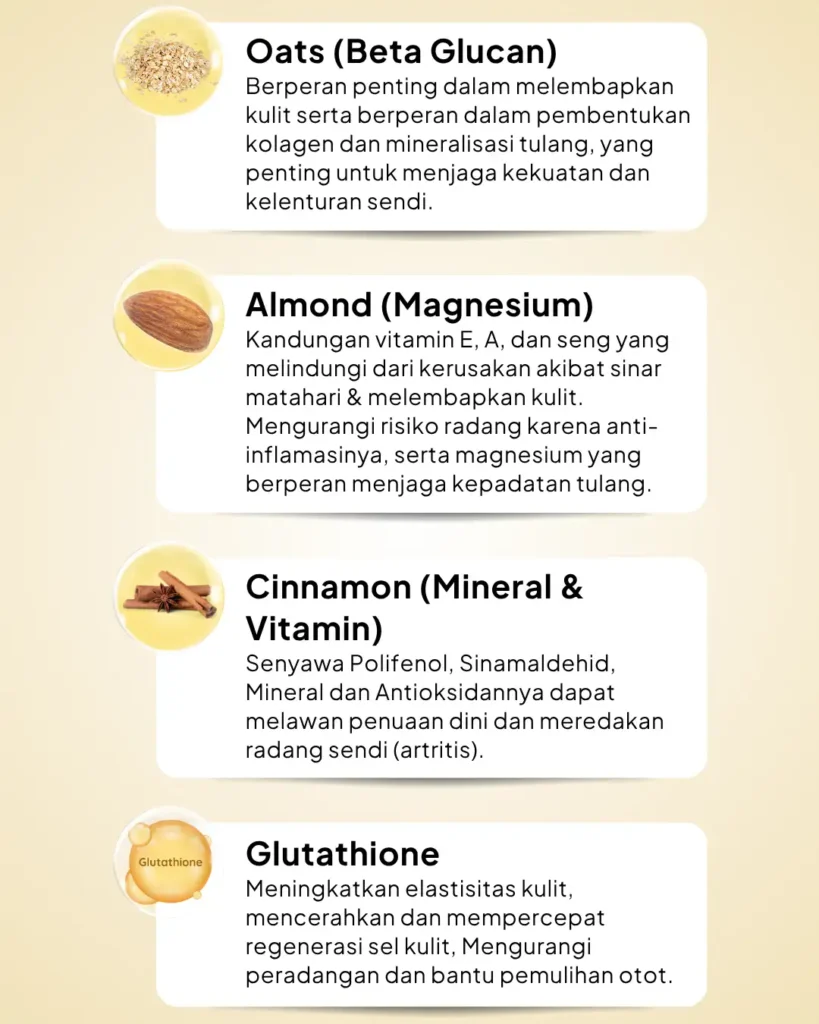 Oats (Beta Glucan)
Berperan penting dalam melembapkan kulit serta berperan dalam pembentukan kolagen dan mineralisasi tulang, yang penting untuk menjaga kekuatan dan kelenturan sendi.

Almond (Magnesium)
Kandungan vitamin E, A, dan seng yang melindungi dari kerusakan akibat sinar matahari & melembapkan kulit. Mengurangi risiko radang karena anti-inflamasinya, serta magnesium yang berperan menjaga kepadatan tulang.

Cinnamon (Mineral & Vitamin)
Senyawa Polifenol, Sinamaldehid, Mineral dan Antioksidannya dapat melawan penuaan dini dan meredakan radang sendi (artritis).

Glutathione

Glutathione
Meningkatkan elastisitas kulit, mencerahkan dan mempercepat regenerasi sel kulit, Mengurangi peradangan dan bantu pemulihan otot.